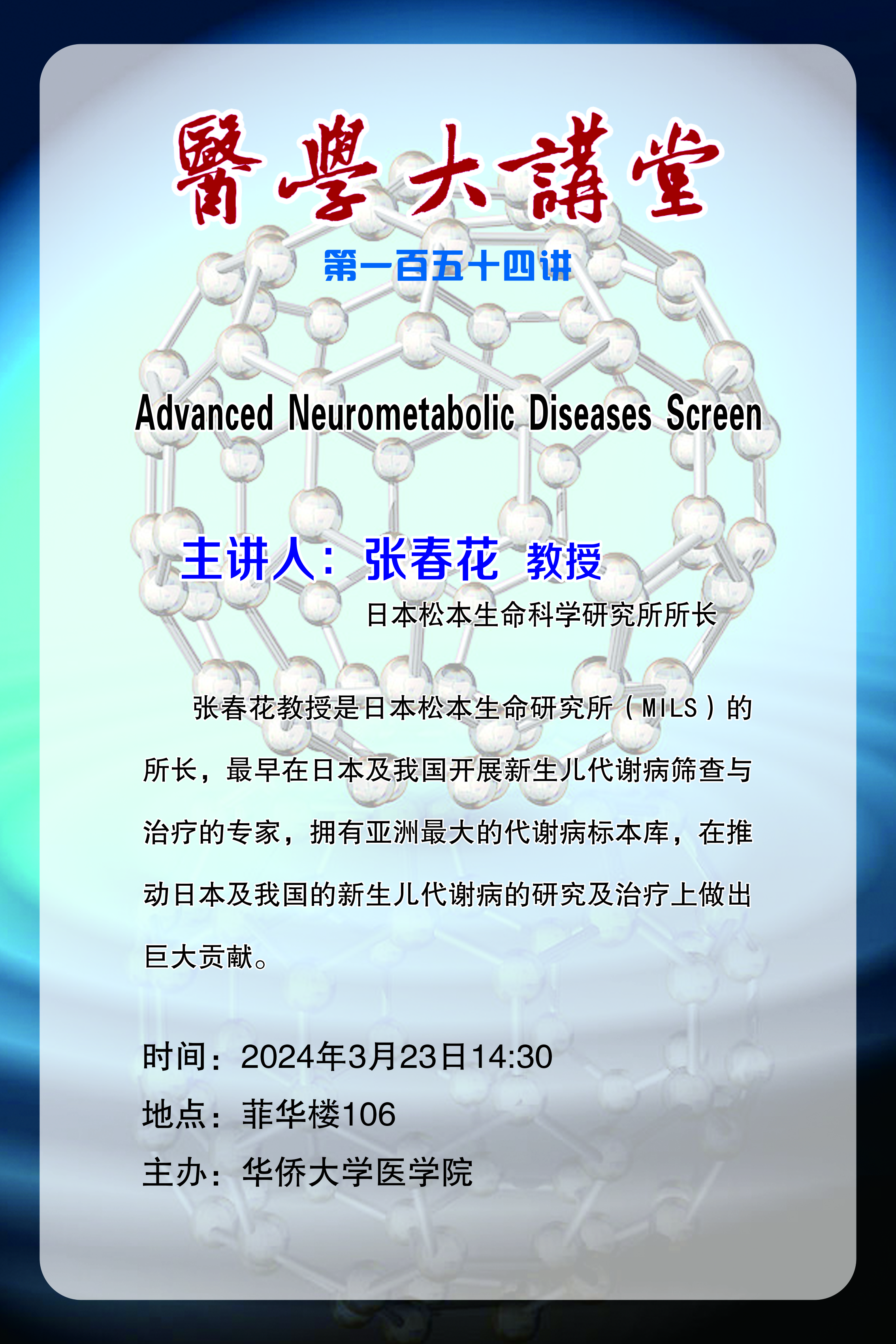 醫學大講堂

第一百五十四讲

Advanced Neurometabolic Diseases Screen

主讲人：张春花 教授

日本松本生命科学研究所所长

张春花教授是日本松本生命研究所（MILS）的所长，最早在日本及我国开展新生儿代谢病筛查与治疗的专家，拥有亚洲最大的代谢病标本库，在推动日本及我国的新生儿代谢病的研究及治疗上做出巨大贡献。

时间：2024年3月23日14:30
地点：菲华楼106
主办：华侨大学医学院